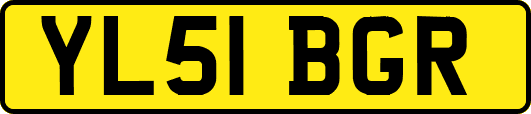 YL51 BGR